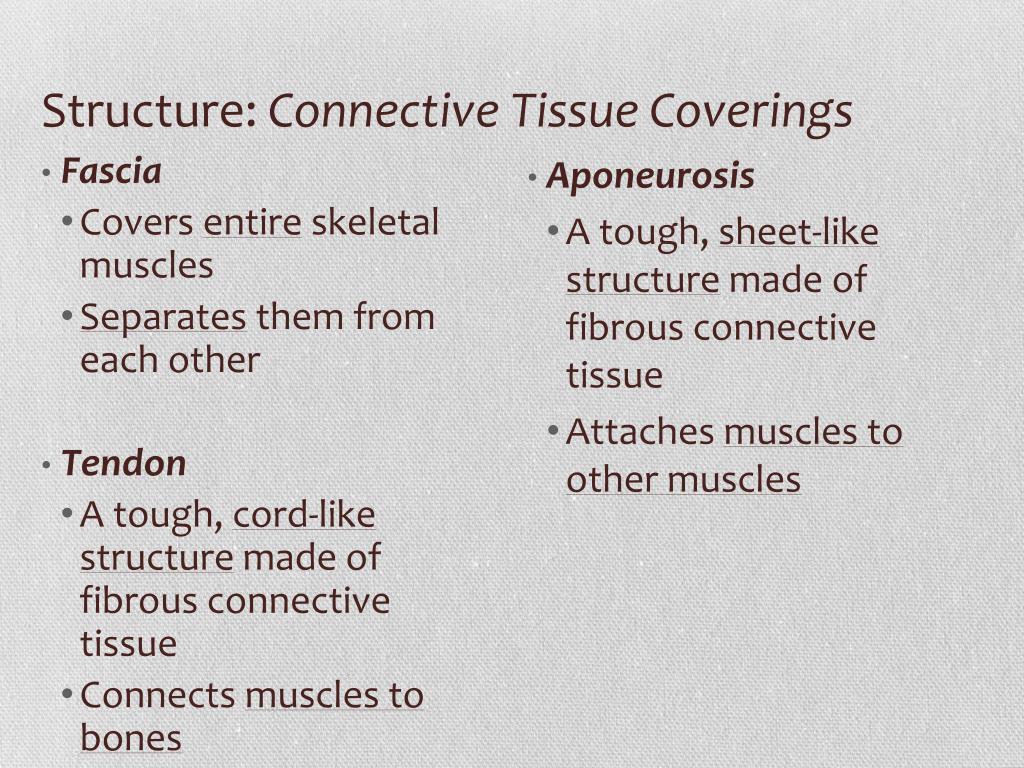 Structure: Connective Tissue Coverings

• Fascia
• Covers entire skeletal muscles
• Separates them from each other

• Tendon
• A tough, cord-like structure made of fibrous connective tissue
• Connects muscles to bones

• Aponeurosis
• A tough, sheet-like structure made of fibrous connective tissue
• Attaches muscles to other muscles